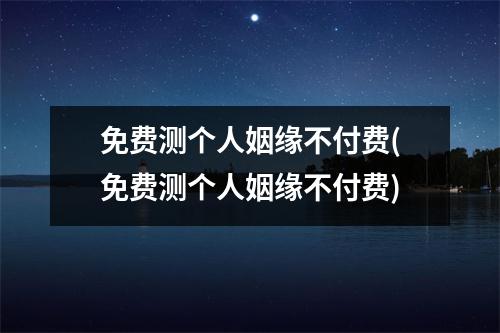 免费测个人姻缘不付费(免费测个人姻缘不付费)